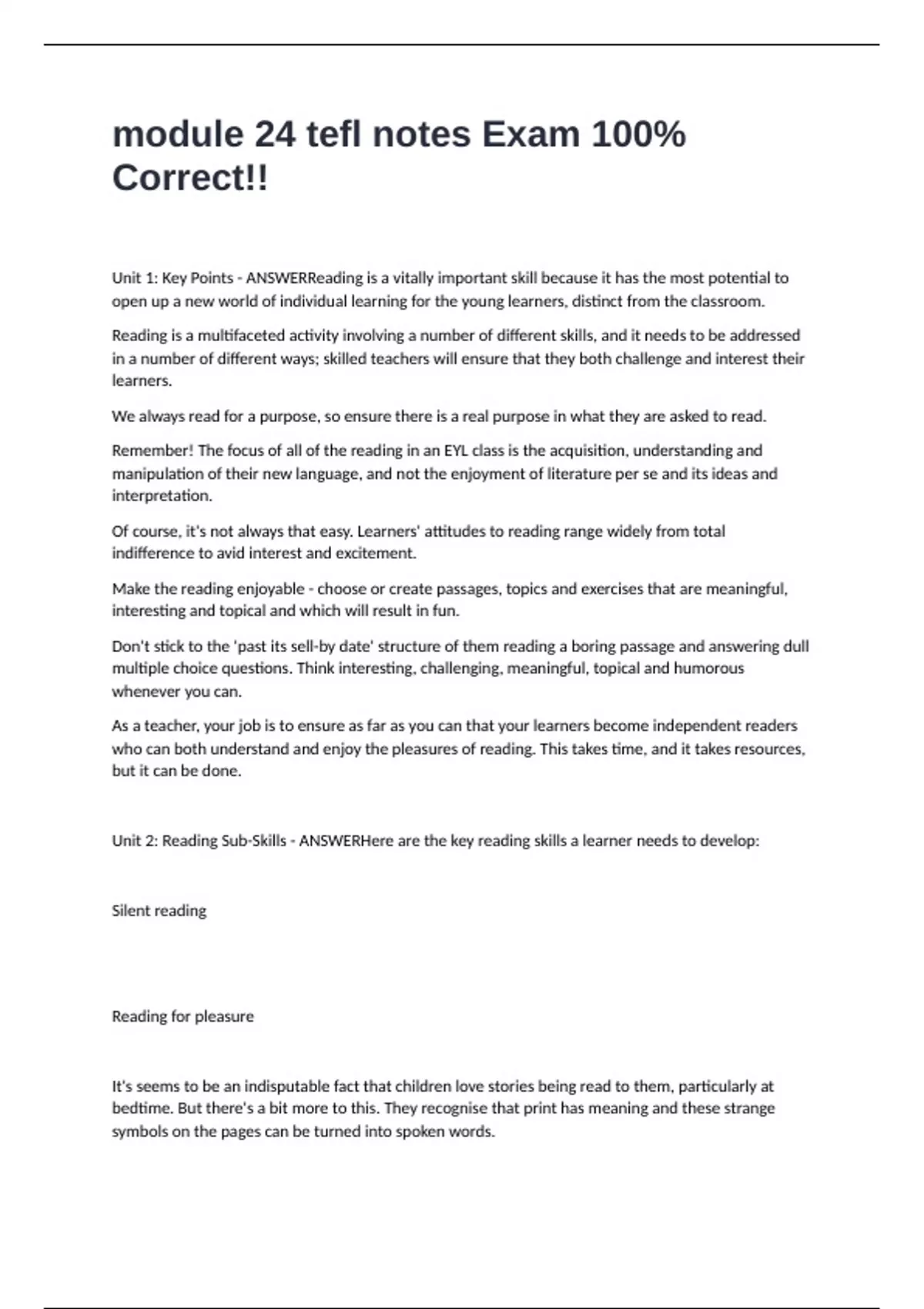 module 24 tefl notes Exam 100% Correct!!

Unit 1: Key Points - ANSWERReading is a vitally important skill because it has the most potential to open up a new world of individual learning for the young learners, distinct from the classroom.

Reading is a multifaceted activity involving a number of different skills, and it needs to be addressed in a number of different ways; skilled teachers will ensure that they both challenge and interest their learners.

We always read for a purpose, so ensure there is a real purpose in what they are asked to read.

Remember! The focus of all of the reading in an EYL class is the acquisition, understanding and manipulation of their new language, and not the enjoyment of literature per se and its ideas and interpretation.

Of course, it's not always that easy. Learners' attitudes to reading range widely from total indifference to avid interest and excitement.

Make the reading enjoyable - choose or create passages, topics and exercises that are meaningful, interesting and topical and which will result in fun.

Don't stick to the 'past its sell-by date' structure of them reading a boring passage and answering dull multiple choice questions. Think interesting, challenging, meaningful, topical and humorous whenever you can.

As a teacher, your job is to ensure as far as you can that your learners become independent readers who can both understand and enjoy the pleasures of reading. This takes time, and it takes resources, but it can be done.

Unit 2: Reading Sub-Skills - ANSWERHere are the key reading skills a learner needs to develop:

Silent reading

Reading for pleasure

It's seems to be an indisputable fact that children love stories being read to them, particularly at bedtime. But there's a bit more to this. They recognise that print has meaning and these strange symbols on the pages can be turned into spoken words.